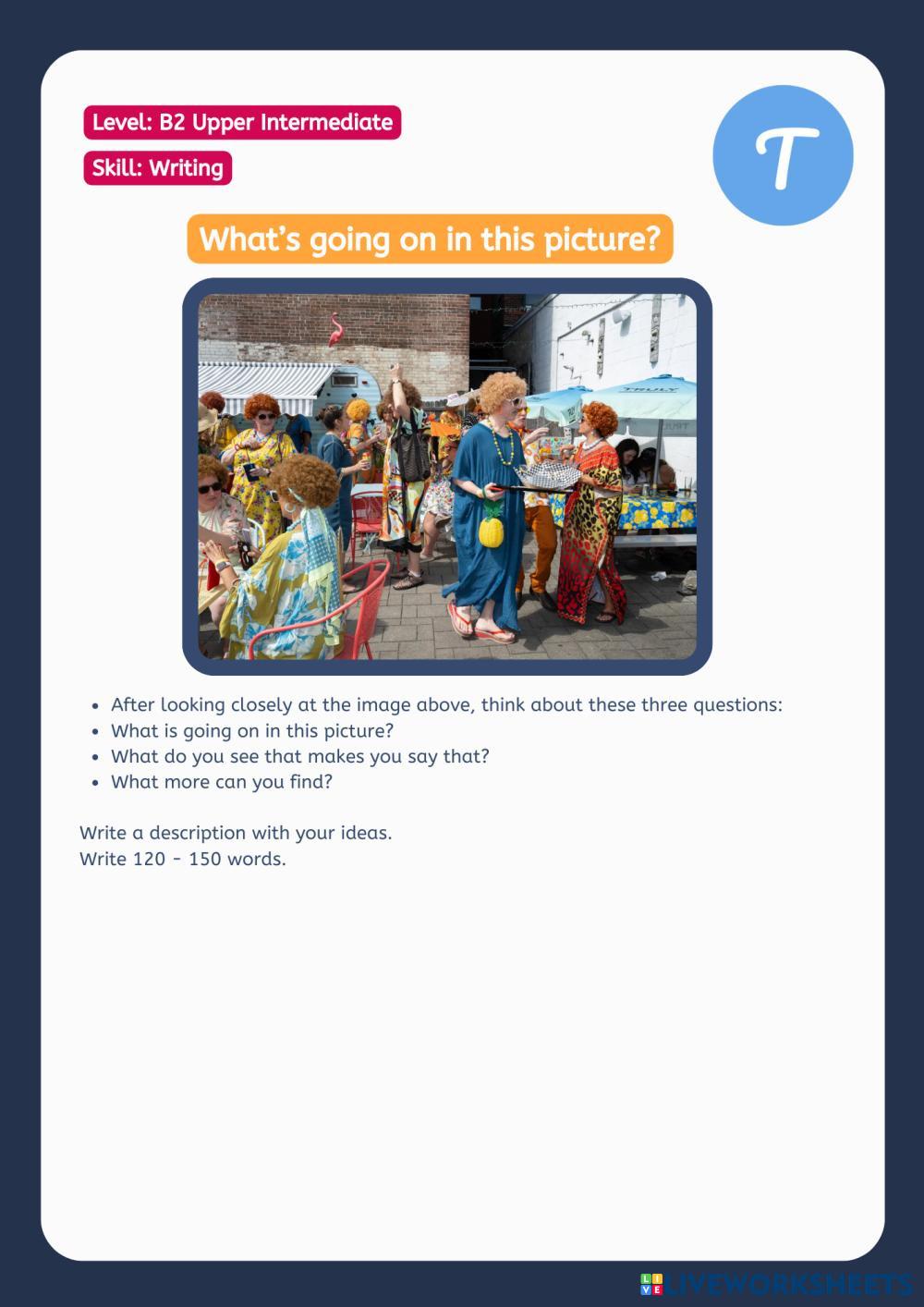 Level: B2 Upper Intermediate

Skill: Writing

T

What's going on in this picture?

• After looking closely at the image above, think about these three questions:
• What is going on in this picture?
• What do you see that makes you say that?
• What more can you find?

Write a description with your ideas.
Write 120 - 150 words.

LIVEWORKSHEETS